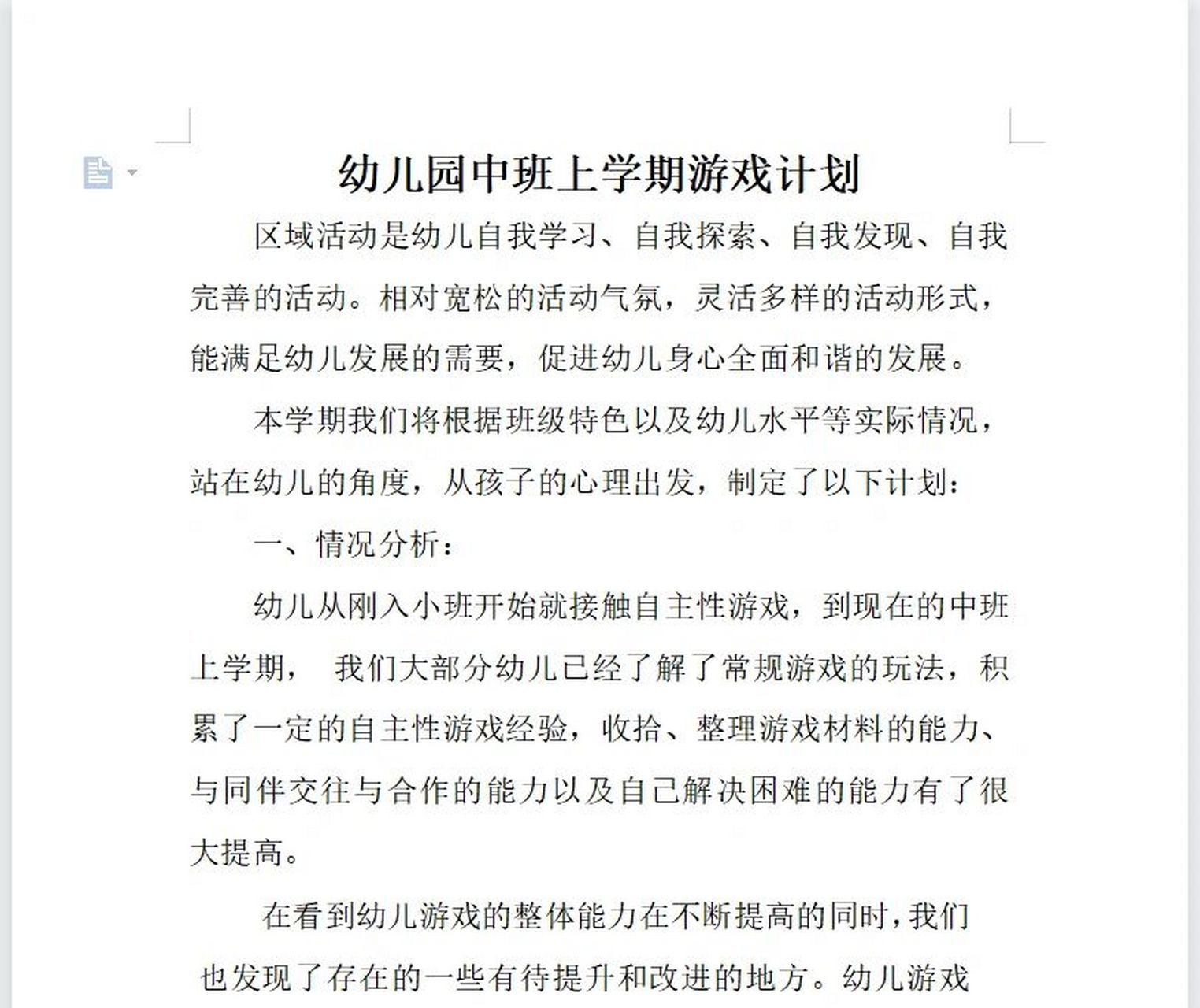 幼儿园中班上学期游戏计划

区域活动是幼儿自我学习、自我探索、自我发现、自我完善的活动。相对宽松的活动气氛，灵活多样的活动形式，能满足幼儿发展的需要，促进幼儿身心全面和谐的发展。

本学期我们将根据班级特色以及幼儿水平等实际情况，站在幼儿的角度，从孩子的心理出发，制定了以下计划：

一、情况分析：

幼儿从刚入小班开始就接触自主性游戏，到现在的中班上学期， 我们大部分幼儿已经了解了常规游戏的玩法，积累了一定的自主性游戏经验，收拾、整理游戏材料的能力、与同伴交往与合作的能力以及自己解决困难的能力有了很大提高。

在看到幼儿游戏的整体能力在不断提高的同时，我们也发现了存在的一些有待提升和改进的地方。幼儿游戏